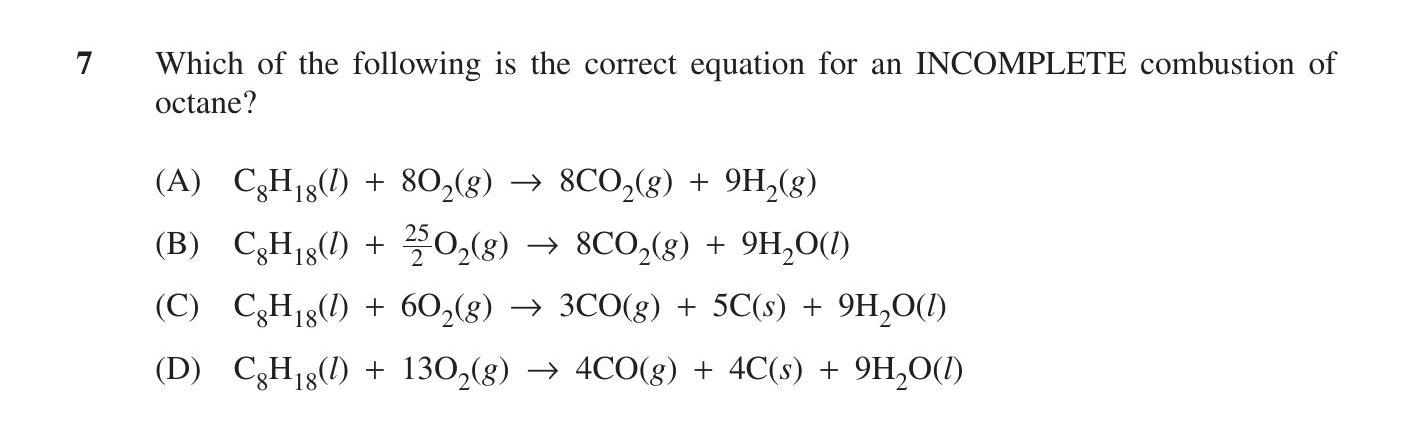 7 Which of the following is the correct equation for an INCOMPLETE combustion of octane?

(A) $C_8H_{18}(l) + 8O_2(g) \rightarrow 8CO_2(g) + 9H_2(g)$

(B) $C_8H_{18}(l) + \frac{25}{2}O_2(g) \rightarrow 8CO_2(g) + 9H_2O(l)$

(C) $C_8H_{18}(l) + 6O_2(g) \rightarrow 3CO(g) + 5C(s) + 9H_2O(l)$

(D) $C_8H_{18}(l) + 13O_2(g) \rightarrow 4CO(g) + 4C(s) + 9H_2O(l)$